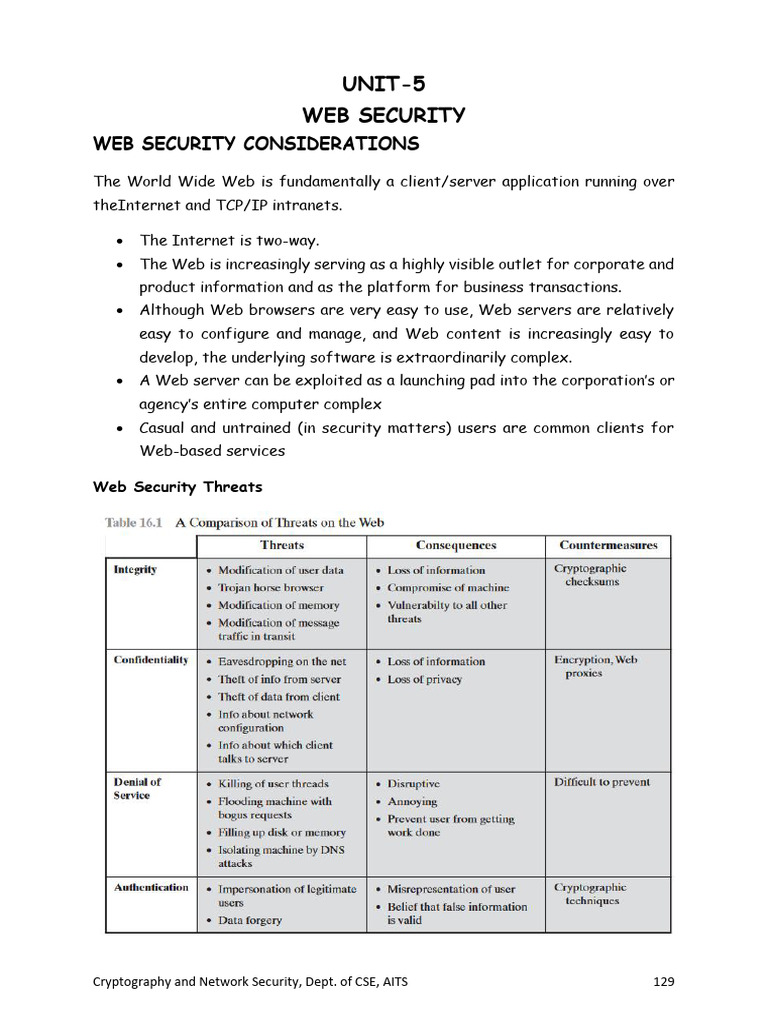 UNIT-5
WEB SECURITY

WEB SECURITY CONSIDERATIONS

The World Wide Web is fundamentally a client/server application running over theInternet and TCP/IP intranets.

• The Internet is two-way.
• The Web is increasingly serving as a highly visible outlet for corporate and product information and as the platform for business transactions.
• Although Web browsers are very easy to use, Web servers are relatively easy to configure and manage, and Web content is increasingly easy to develop, the underlying software is extraordinarily complex.
• A Web server can be exploited as a launching pad into the corporation's or agency's entire computer complex
• Casual and untrained (in security matters) users are common clients for Web-based services

Web Security Threats

Table 16.1 A Comparison of Threats on the Web

| | Threats | Consequences | Countermeasures |
|---|---|---|---|
| Integrity | • Modification of user data • Trojan horse browser • Modification of memory • Modification of message traffic in transit | • Loss of information • Compromise of machine • Vulnerabilty to all other threats | Cryptographic checksums |
| Confidentiality | • Eavesdropping on the net • Theft of info from server • Theft of data from client • Info about network configuration • Info about which client talks to server | • Loss of information • Loss of privacy | Encryption, Web proxies |
| Denial of Service | • Killing of user threads • Flooding machine with bogus requests • Filling up disk or memory • Isolating machine by DNS attacks | • Disruptive • Annoying • Prevent user from getting work done | Difficult to prevent |
| Authentication | • Impersonation of legitimate users • Data forgery | • Misrepresentation of user • Belief that false information is valid | Cryptographic techniques |

Cryptography and Network Security, Dept. of CSE, AITS 129